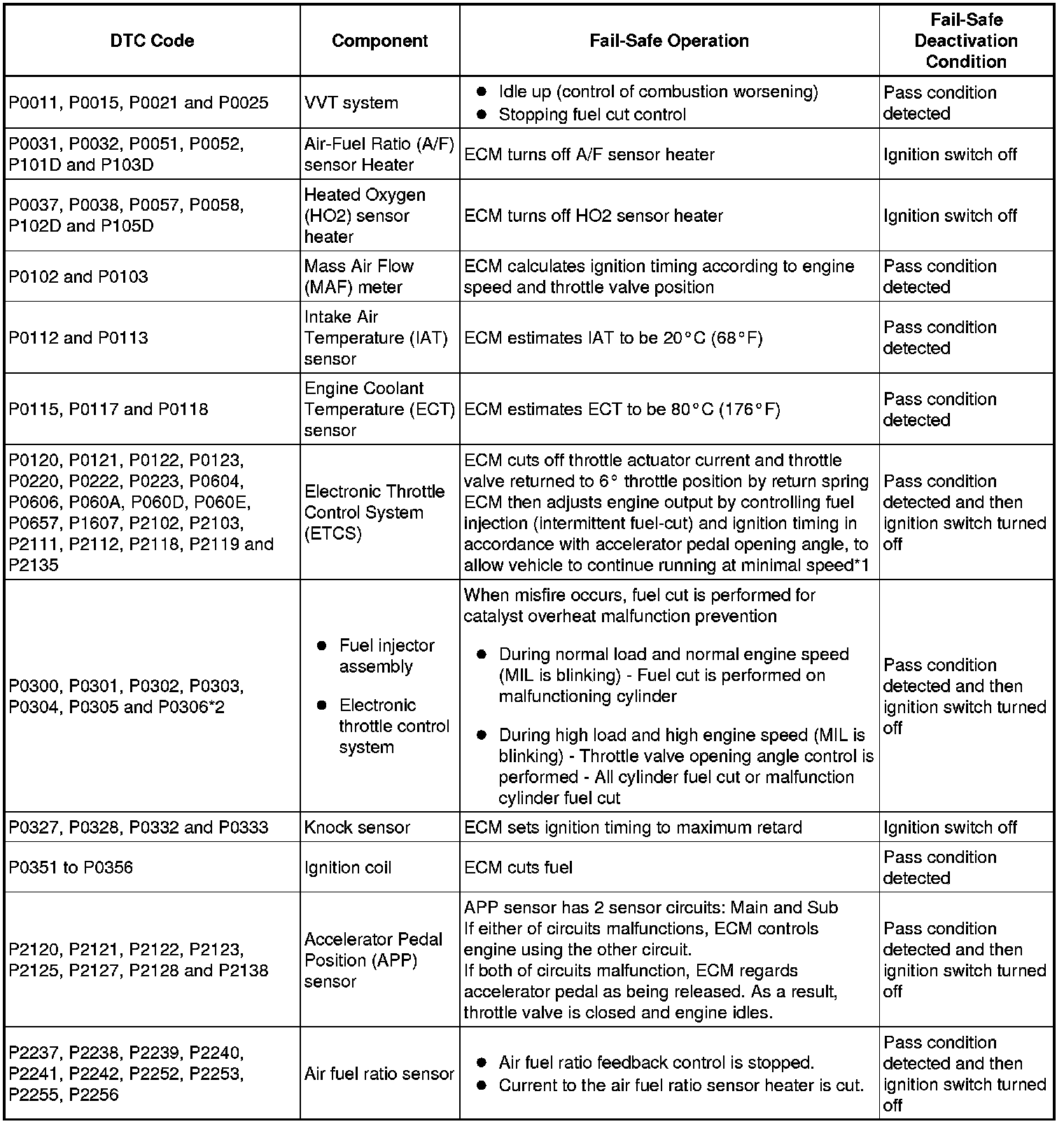 | DTC Code | Component | Fail-Safe Operation | Fail-Safe Deactivation Condition |
|---|---|---|---|
| P0011, P0015, P0021 and P0025 | VVT system | ● Idle up (control of combustion worsening) ● Stopping fuel cut control | Pass condition detected |
| P0031, P0032, P0051, P0052, P101D and P103D | Air-Fuel Ratio (A/F) sensor Heater | ECM turns off A/F sensor heater | Ignition switch off |
| P0037, P0038, P0057, P0058, P102D and P105D | Heated Oxygen (HO2) sensor heater | ECM turns off HO2 sensor heater | Ignition switch off |
| P0102 and P0103 | Mass Air Flow (MAF) meter | ECM calculates ignition timing according to engine speed and throttle valve position | Pass condition detected |
| P0112 and P0113 | Intake Air Temperature (IAT) sensor | ECM estimates IAT to be 20°C (68°F) | Pass condition detected |
| P0115, P0117 and P0118 | Engine Coolant Temperature (ECT) sensor | ECM estimates ECT to be 80°C (176°F) | Pass condition detected |
| P0120, P0121, P0122, P0123, P0220, P0222, P0223, P0604, P0606, P060A, P060D, P060E, P0657, P1607, P2102, P2103, P2111, P2112, P2118, P2119 and P2135 | Electronic Throttle Control System (ETCS) | ECM cuts off throttle actuator current and throttle valve returned to 6° throttle position by return spring ECM then adjusts engine output by controlling fuel injection (intermittent fuel-cut) and ignition timing in accordance with accelerator pedal opening angle, to allow vehicle to continue running at minimal speed*1 | Pass condition detected and then ignition switch turned off |
| P0300, P0301, P0302, P0303, P0304, P0305 and P0306*2 | ● Fuel injector assembly ● Electronic throttle control system | When misfire occurs, fuel cut is performed for catalyst overheat malfunction prevention ● During normal load and normal engine speed (MIL is blinking) - Fuel cut is performed on malfunctioning cylinder ● During high load and high engine speed (MIL is blinking) - Throttle valve opening angle control is performed - All cylinder fuel cut or malfunction cylinder fuel cut | Pass condition detected and then ignition switch turned off |
| P0327, P0328, P0332 and P0333 | Knock sensor | ECM sets ignition timing to maximum retard | Ignition switch off |
| P0351 to P0356 | Ignition coil | ECM cuts fuel | Pass condition detected |
| P2120, P2121, P2122, P2123, P2125, P2127, P2128 and P2138 | Accelerator Pedal Position (APP) sensor | APP sensor has 2 sensor circuits: Main and Sub If either of circuits malfunctions, ECM controls engine using the other circuit. If both of circuits malfunction, ECM regards accelerator pedal as being released. As a result, throttle valve is closed and engine idles. | Pass condition detected and then ignition switch turned off |
| P2237, P2238, P2239, P2240, P2241, P2242, P2252, P2253, P2255, P2256 | Air fuel ratio sensor | ● Air fuel ratio feedback control is stopped. ● Current to the air fuel ratio sensor heater is cut. | Pass condition detected and then ignition switch turned off |